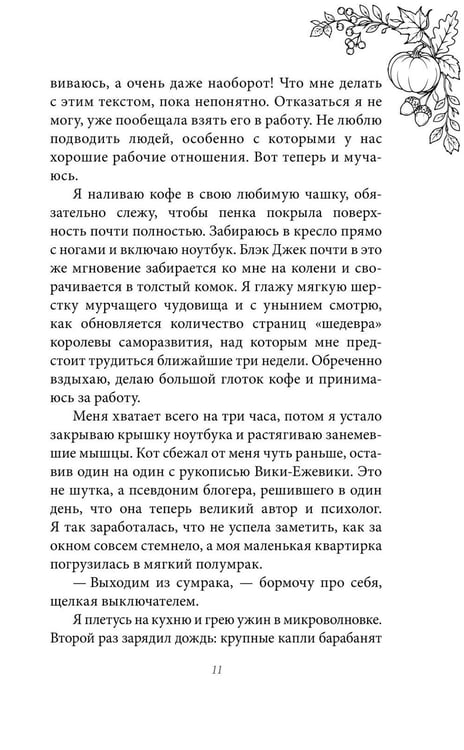 виваюсь, а очень даже наоборот! Что мне делать с этим текстом, пока непонятно. Отказаться я не могу, уже пообещала взять его в работу. Не люблю подводить людей, особенно с которыми у нас хорошие рабочие отношения. Вот теперь и мучаюсь.

Я наливаю кофе в свою любимую чашку, обязательно слежу, чтобы пенка покрыла поверхность почти полностью. Забираюсь в кресло прямо с ногами и включаю ноутбук. Блэк Джек почти в это же мгновение забирается ко мне на колени и сворачивается в толстый комок. Я глажу мягкую шерстку мурчащего чудовища и с унынием смотрю, как обновляется количество страниц «шедевра» королевы саморазвития, над которым мне предстоит трудиться ближайшие три недели. Обреченно вздыхаю, делаю большой глоток кофе и принимаюсь за работу.

Меня хватает всего на три часа, потом я устало закрываю крышку ноутбука и растягиваю занемевшие мышцы. Кот сбежал от меня чуть раньше, оставив один на один с рукописью Вики-Ежевики. Это не шутка, а псевдоним блогера, решившего в один день, что она теперь великий автор и психолог. Я так заработалась, что не успела заметить, как за окном совсем стемнело, а моя маленькая квартирка погрузилась в мягкий полумрак.

— Выходим из сумрака, — бормочу про себя, щелкая выключателем.

Я плетусь на кухню и грею ужин в микроволновке. Второй раз зарядил дождь: крупные капли барабанят

11